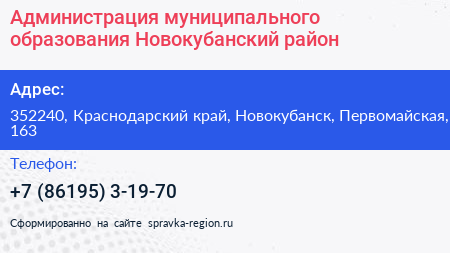 Администрация муниципального образования Новокубанский район

Адрес:

352240, Краснодарский край, Новокубанск, Первомайская, 163

Телефон:

+7 (86195) 3-19-70

Сформированно на сайте spravka-region.ru